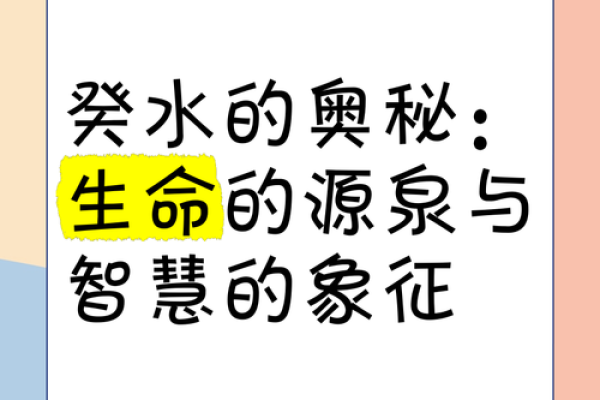 癸水的奥秘：生命的源泉与智慧的象征